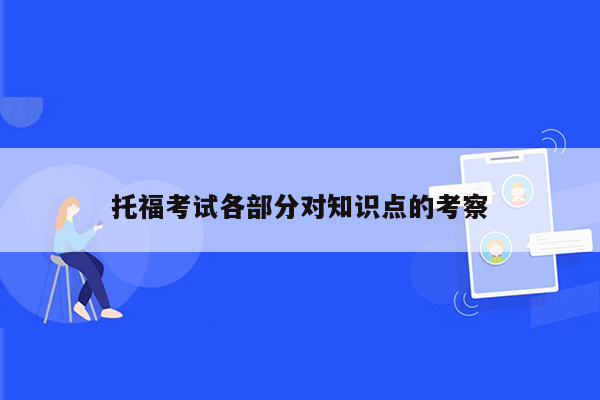 托福考试各部分对知识点的考察